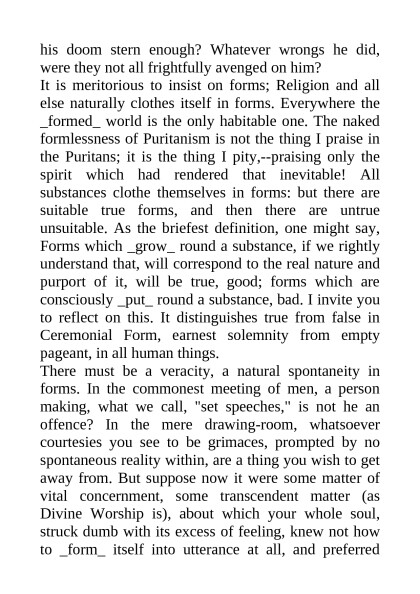 his doom stern enough? Whatever wrongs he did, were they not all frightfully avenged on him?
It is meritorious to insist on forms; Religion and all else naturally clothes itself in forms. Everywhere the _formed_ world is the only habitable one. The naked formlessness of Puritanism is not the thing I praise in the Puritans; it is the thing I pity,--praising only the spirit which had rendered that inevitable! All substances clothe themselves in forms: but there are suitable true forms, and then there are untrue unsuitable. As the briefest definition, one might say, Forms which _grow_ round a substance, if we rightly understand that, will correspond to the real nature and purport of it, will be true, good; forms which are consciously _put_ round a substance, bad. I invite you to reflect on this. It distinguishes true from false in Ceremonial Form, earnest solemnity from empty pageant, in all human things.
There must be a veracity, a natural spontaneity in forms. In the commonest meeting of men, a person making, what we call, "set speeches," is not he an offence? In the mere drawing-room, whatsoever courtesies you see to be grimaces, prompted by no spontaneous reality within, are a thing you wish to get away from. But suppose now it were some matter of vital concernment, some transcendent matter (as Divine Worship is), about which your whole soul, struck dumb with its excess of feeling, knew not how to _form_ itself into utterance at all, and preferred